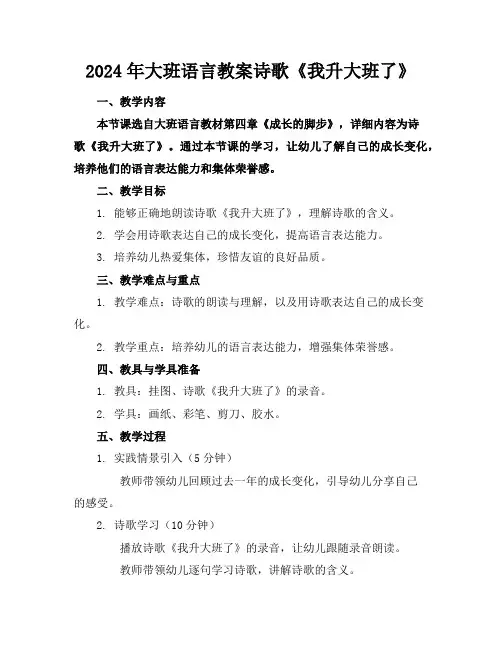 2024年大班语言教案诗歌《我升大班了》

一、教学内容

本节课选自大班语言教材第四章《成长的脚步》，详细内容为诗歌《我升大班了》。通过本节课的学习，让幼儿了解自己的成长变化，培养他们的语言表达能力和集体荣誉感。

二、教学目标

1. 能够正确地朗读诗歌《我升大班了》，理解诗歌的含义。

2. 学会用诗歌表达自己的成长变化，提高语言表达能力。

3. 培养幼儿热爱集体，珍惜友谊的良好品质。

三、教学难点与重点

1. 教学难点：诗歌的朗读与理解，以及用诗歌表达自己的成长变化。

2. 教学重点：培养幼儿的语言表达能力，增强集体荣誉感。

四、教具与学具准备

1. 教具：挂图、诗歌《我升大班了》的录音。

2. 学具：画纸、彩笔、剪刀、胶水。

五、教学过程

1. 实践情景引入（5分钟）

教师带领幼儿回顾过去一年的成长变化，引导幼儿分享自己的感受。

2. 诗歌学习（10分钟）

播放诗歌《我升大班了》的录音，让幼儿跟随录音朗读。

教师带领幼儿逐句学习诗歌，讲解诗歌的含义。